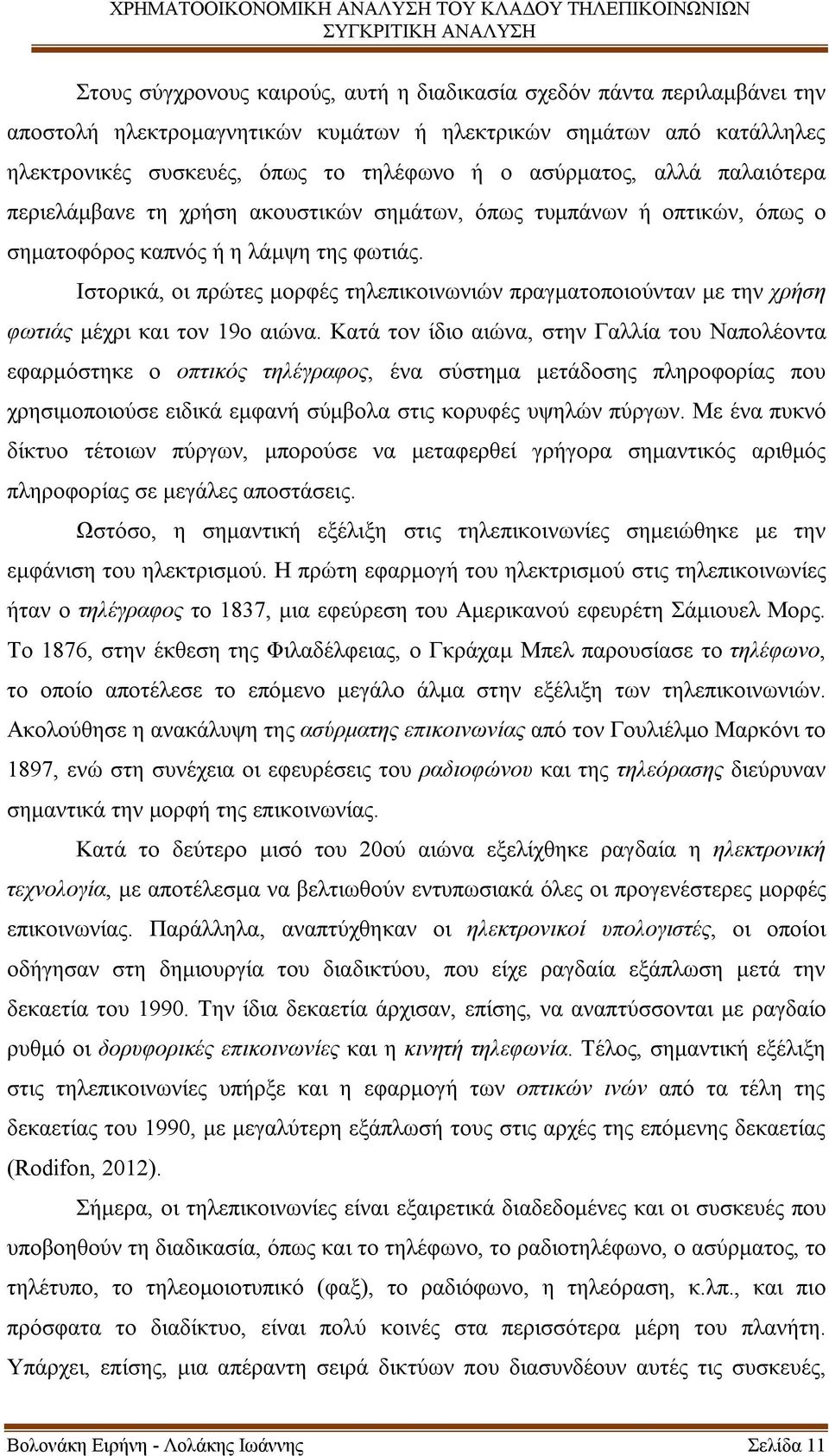 ΧΡΗΜΑΤΟΟΙΚΟΝΟΜΙΚΗ ΑΝΑΛΥΣΗ ΤΟΥ ΚΛΑΔΟΥ ΤΗΛΕΠΙΚΟΙΝΩΝΙΩΝ
ΣΥΓΚΡΙΤΙΚΗ ΑΝΑΛΥΣΗ

Στους σύγχρονους καιρούς, αυτή η διαδικασία σχεδόν πάντα περιλαμβάνει την αποστολή ηλεκτρομαγνητικών κυμάτων ή ηλεκτρικών σημάτων από κατάλληλες ηλεκτρονικές συσκευές, όπως το τηλέφωνο ή ο ασύρματος, αλλά παλαιότερα περιελάμβανε τη χρήση ακουστικών σημάτων, όπως τυμπάνων ή οπτικών, όπως ο σηματοφόρος καπνός ή η λάμψη της φωτιάς.

Ιστορικά, οι πρώτες μορφές τηλεπικοινωνιών πραγματοποιούνταν με την χρήση φωτιάς μέχρι και τον 19ο αιώνα. Κατά τον ίδιο αιώνα, στην Γαλλία του Ναπολέοντα εφαρμόστηκε ο οπτικός τηλέγραφος, ένα σύστημα μετάδοσης πληροφορίας που χρησιμοποιούσε ειδικά εμφανή σύμβολα στις κορυφές υψηλών πύργων. Με ένα πυκνό δίκτυο τέτοιων πύργων, μπορούσε να μεταφερθεί γρήγορα σημαντικός αριθμός πληροφορίας σε μεγάλες αποστάσεις.

Ωστόσο, η σημαντική εξέλιξη στις τηλεπικοινωνίες σημειώθηκε με την εμφάνιση του ηλεκτρισμού. Η πρώτη εφαρμογή του ηλεκτρισμού στις τηλεπικοινωνίες ήταν ο τηλέγραφος το 1837, μια εφεύρεση του Αμερικανού εφευρέτη Σάμιουελ Μορς. Το 1876, στην έκθεση της Φιλαδέλφειας, ο Γκράχαμ Μπελ παρουσίασε το τηλέφωνο, το οποίο αποτέλεσε το επόμενο μεγάλο άλμα στην εξέλιξη των τηλεπικοινωνιών. Ακολούθησε η ανακάλυψη της ασύρματης επικοινωνίας από τον Γουλιέλμο Μαρκόνι το 1897, ενώ στη συνέχεια οι εφευρέσεις του ραδιοφώνου και της τηλεόρασης διεύρυναν σημαντικά την μορφή της επικοινωνίας.

Κατά το δεύτερο μισό του 20ού αιώνα εξελίχθηκε ραγδαία η ηλεκτρονική τεχνολογία, με αποτέλεσμα να βελτιωθούν εντυπωσιακά όλες οι προγενέστερες μορφές επικοινωνίας. Παράλληλα, αναπτύχθηκαν οι ηλεκτρονικοί υπολογιστές, οι οποίοι οδήγησαν στη δημιουργία του διαδικτύου, που είχε ραγδαία εξάπλωση μετά την δεκαετία του 1990. Την ίδια δεκαετία άρχισαν, επίσης, να αναπτύσσονται με ραγδαίο ρυθμό οι δορυφορικές επικοινωνίες και η κινητή τηλεφωνία. Τέλος, σημαντική εξέλιξη στις τηλεπικοινωνίες υπήρξε και η εφαρμογή των οπτικών ινών από τα τέλη της δεκαετίας του 1990, με μεγαλύτερη εξάπλωσή τους στις αρχές της επόμενης δεκαετίας (Rodifon, 2012).

Σήμερα, οι τηλεπικοινωνίες είναι εξαιρετικά διαδεδομένες και οι συσκευές που υποβοηθούν τη διαδικασία, όπως και το τηλέφωνο, το ραδιοτηλέφωνο, ο ασύρματος, το τηλέτυπο, το τηλεομοιοτυπικό (φαξ), το ραδιόφωνο, η τηλεόραση, κ.λπ., και πιο πρόσφατα το διαδίκτυο, είναι πολύ κοινές στα περισσότερα μέρη του πλανήτη. Υπάρχει, επίσης, μια απέραντη σειρά δικτύων που διασυνδέουν αυτές τις συσκευές,

Βολονάκη Ειρήνη - Λολάκης Ιωάννης Σελίδα 11